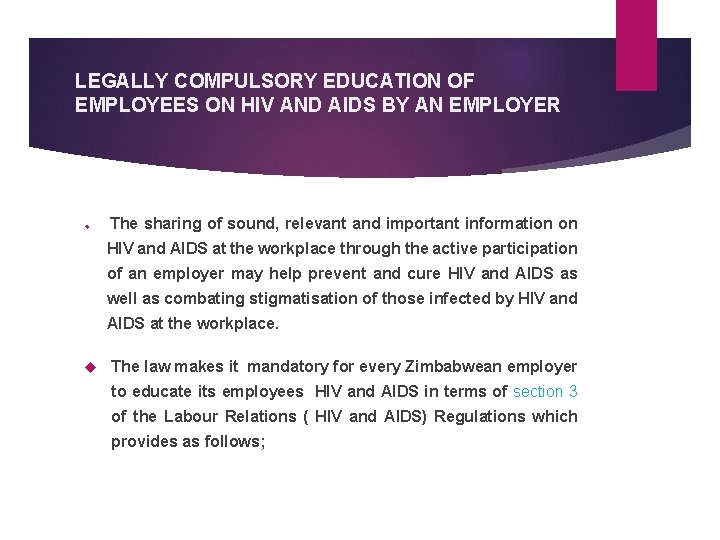 LEGALLY COMPULSORY EDUCATION OF EMPLOYEES ON HIV AND AIDS BY AN EMPLOYER

The sharing of sound, relevant and important information on HIV and AIDS at the workplace through the active participation of an employer may help prevent and cure HIV and AIDS as well as combating stigmatisation of those infected by HIV and AIDS at the workplace.

The law makes it mandatory for every Zimbabwean employer to educate its employees HIV and AIDS in terms of section 3 of the Labour Relations ( HIV and AIDS) Regulations which provides as follows;